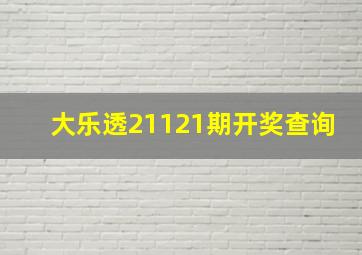 大乐透21121期开奖查询